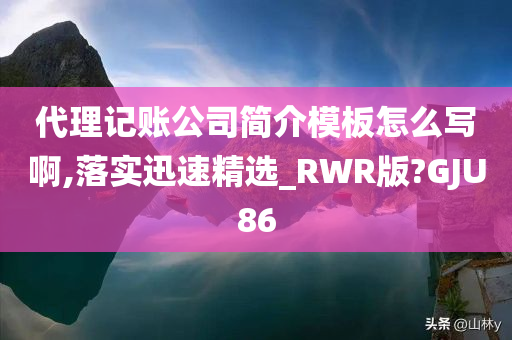 代理记账公司简介模板怎么写啊,落实迅速精选_RWR版?GJU86

头条 @山林y